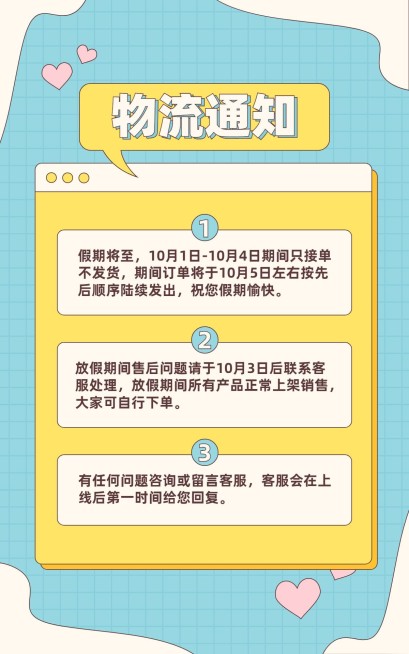 物流通知

1

假期将至，10月1日-10月4日期间只接单不发货，期间订单将于10月5日左右按先后顺序陆续发出，祝您假期愉快。

2

放假期间售后问题请于10月3日后联系客服处理，放假期间所有产品正常上架销售，大家可自行下单。

3

有任何问题咨询或留言客服，客服会在上线后第一时间给您回复。